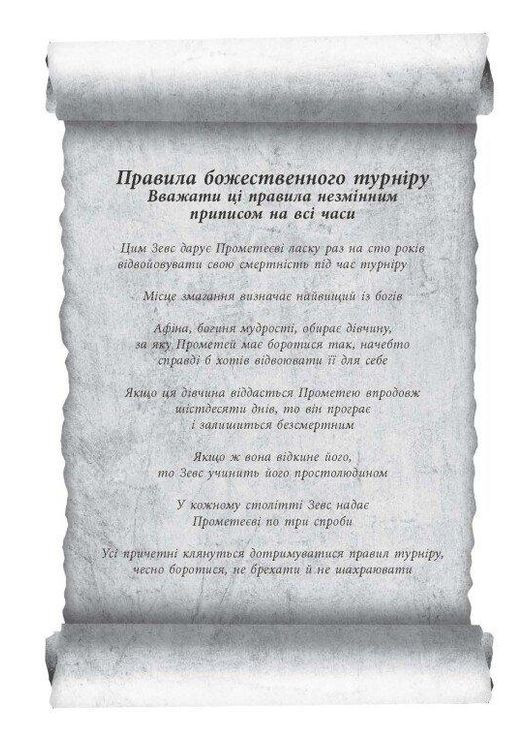 Правила божественного турніру
Вважати ці правила незмінним приписом на всі часи

Цим Зевс дарує Прометеєві ласку раз на сто років відвойовувати свою смертність під час турніру

Місце змагання визначає найвищий із богів

Афіна, богиня мудрості, обирає дівчину, за яку Прометей має боротися так, начебто справді б хотів відвоювати її для себе

Якщо ця дівчина віддасться Прометею впродовж шістдесяти днів, то він програє і залишиться безсмертним

Якщо ж вона відкине його, то Зевс учинить його простолюдином

У кожному столітті Зевс надає Прометеєві по три спроби

Усі причетні клянуться дотримуватися правил турніру, чесно боротися, не брехати й не шахраювати